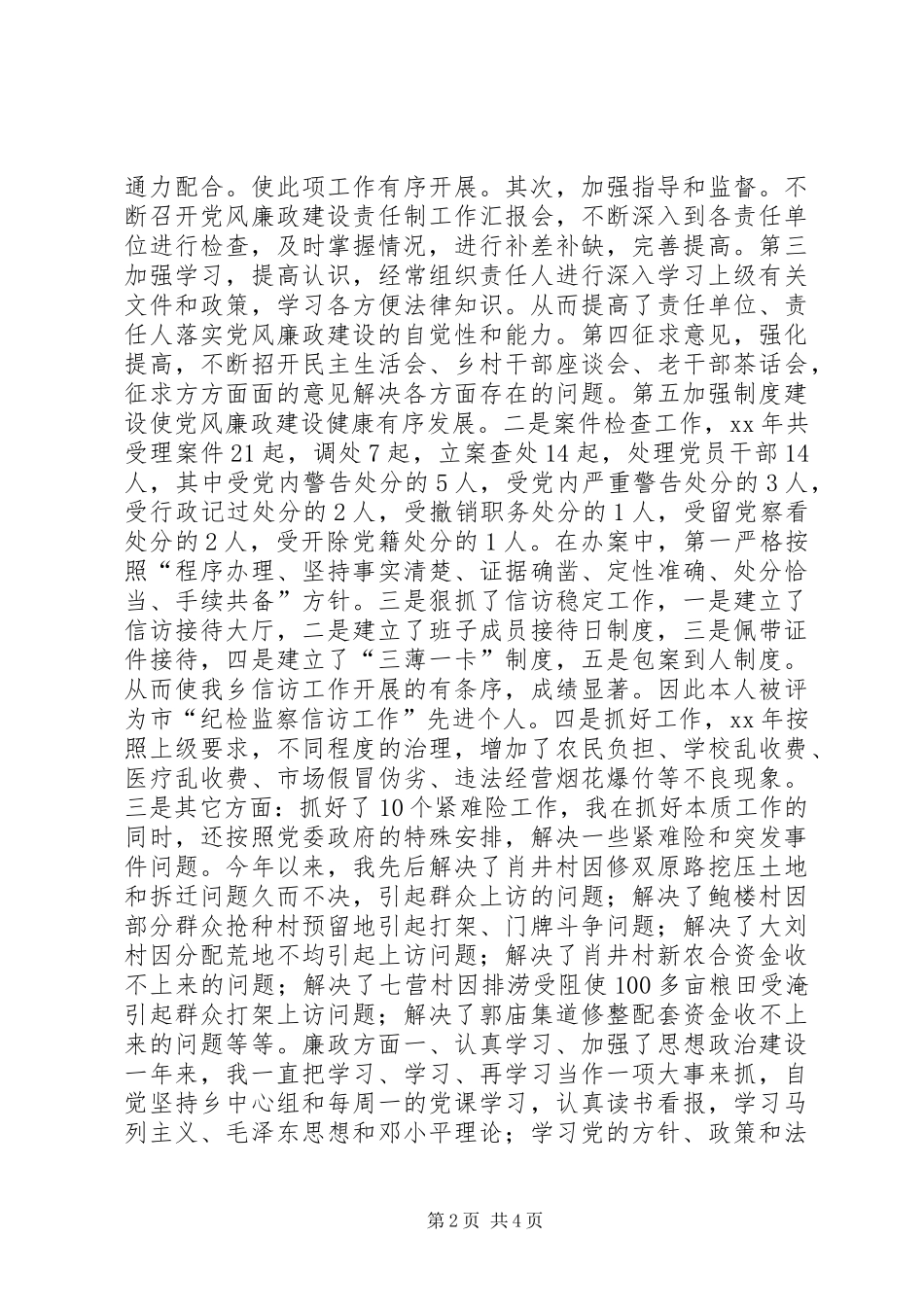 通力配合。使此项工作有序开展。其次，加强指导和监督。不断召开党风廉政建设责任制工作汇报会，不断深入到各责任单位进行检查，及时掌握情况，进行补差补缺，完善提高。第三加强学习，提高认识，经常组织责任人进行深入学习上级有关文件和政策，学习各方便法律知识。从而提高了责任单位、责任人落实党风廉政建设的自觉性和能力。第四征求意见，强化提高，不断招开民主生活会、乡村干部座谈会、老干部茶话会，征求方方面面的意见解决各方面存在的问题。第五加强制度建设使党风廉政建设健康有序发展。二是案件检查工作，xx 年共受理案件 21 起，调处 7 起，立案查处 14 起，处理党员干部 14 人，其中受党内警告处分的 5 人，受党内严重警告处分的 3 人，受行政记过处分的 2 人，受撤销职务处分的 1 人，受留党察看处分的 2 人，受开除党籍处分的 1 人。在办案中，第一严格按照“程序办理、坚持事实清楚、证据确凿、定性准确、处分恰当、手续共备”方针。三是狠抓了信访稳定工作，一是建立了信访接待大厅，二是建立了班子成员接待日制度，三是佩带证件接待，四是建立了“三薄一卡”制度，五是包案到人制度。从而使我乡信访工作开展的有条序，成绩显著。因此本人被评为市“纪检监察信访工作”先进个人。四是抓好工作，xx 年按照上级要求，不同程度的治理，增加了农民负担、学校乱收费、医疗乱收费、市场假冒伪劣、违法经营烟花爆竹等不良现象。三是其它方面：抓好了 10 个紧难险工作，我在抓好本质工作的同时，还按照党委政府的特殊安排，解决一些紧难险和突发事件问题。今年以来，我先后解决了肖井村因修双原路挖压土地和拆迁问题久而不决，引起群众上访的问题；解决了鲍楼村因部分群众抢种村预留地引起打架、门牌斗争问题；解决了大刘村因分配荒地不均引起上访问题；解决了肖井村新农合资金收不上来的问题；解决了七营村因排涝受阻使 100 多亩粮田受淹引起群众打架上访问题；解决了郭庙集道修整配套资金收不上来的问题等等。廉政方面一、认真学习、加强了思想政治建设一年来，我一直把学习、学习、再学习当作一项大事来抓，自觉坚持乡中心组和每周一的党课学习，认真读书看报，学习马列主义、毛泽东思想和邓小平理论；学习党的方针、政策和法

第 2 页 共 4 页